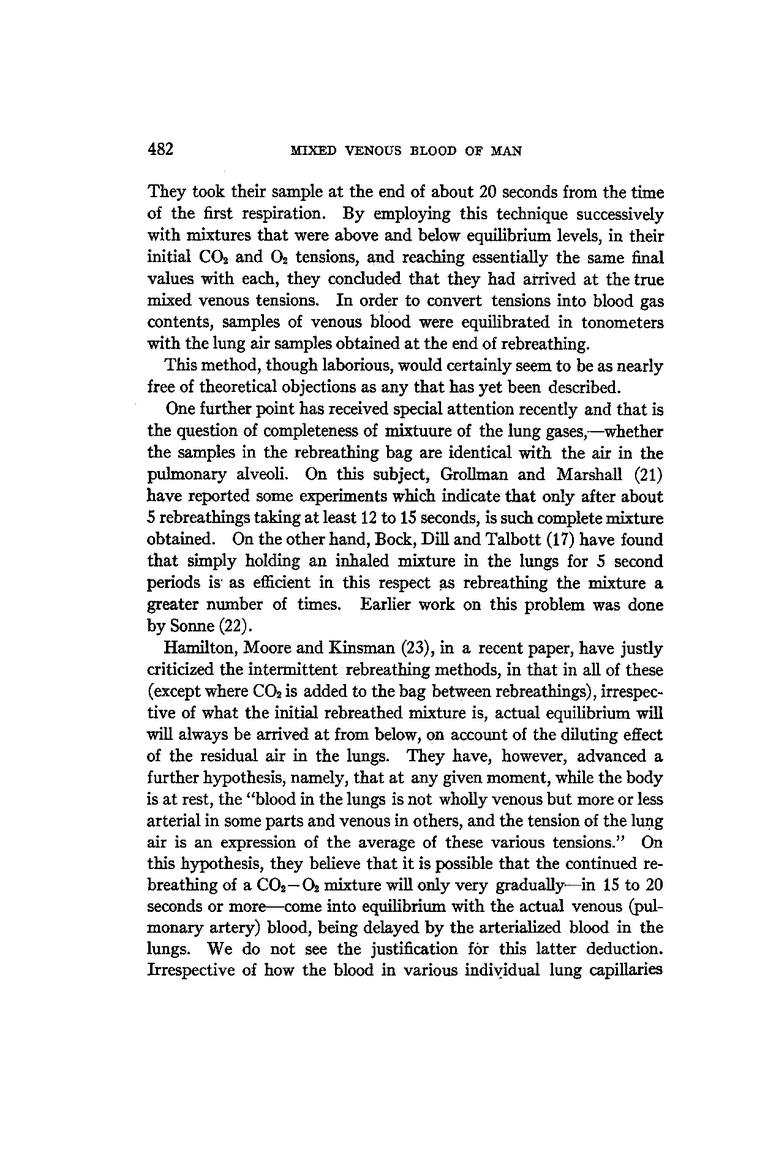 482 MIXED VENOUS BLOOD OF MAN

They took their sample at the end of about 20 seconds from the time of the first respiration. By employing this technique successively with mixtures that were above and below equilibrium levels, in their initial $CO_2$ and $O_2$ tensions, and reaching essentially the same final values with each, they concluded that they had arrived at the true mixed venous tensions. In order to convert tensions into blood gas contents, samples of venous blood were equilibrated in tonometers with the lung air samples obtained at the end of rebreathing.

This method, though laborious, would certainly seem to be as nearly free of theoretical objections as any that has yet been described.

One further point has received special attention recently and that is the question of completeness of mixtuure of the lung gases,—whether the samples in the rebreathing bag are identical with the air in the pulmonary alveoli. On this subject, Grollman and Marshall (21) have reported some experiments which indicate that only after about 5 rebreathings taking at least 12 to 15 seconds, is such complete mixture obtained. On the other hand, Bock, Dill and Talbott (17) have found that simply holding an inhaled mixture in the lungs for 5 second periods is as efficient in this respect as rebreathing the mixture a greater number of times. Earlier work on this problem was done by Sonne (22).

Hamilton, Moore and Kinsman (23), in a recent paper, have justly criticized the intermittent rebreathing methods, in that in all of these (except where $CO_2$ is added to the bag between rebreathings), irrespective of what the initial rebreathed mixture is, actual equilibrium will will always be arrived at from below, on account of the diluting effect of the residual air in the lungs. They have, however, advanced a further hypothesis, namely, that at any given moment, while the body is at rest, the "blood in the lungs is not wholly venous but more or less arterial in some parts and venous in others, and the tension of the lung air is an expression of the average of these various tensions." On this hypothesis, they believe that it is possible that the continued rebreathing of a $CO_2-O_2$ mixture will only very gradually—in 15 to 20 seconds or more—come into equilibrium with the actual venous (pulmonary artery) blood, being delayed by the arterialized blood in the lungs. We do not see the justification for this latter deduction. Irrespective of how the blood in various individual lung capillaries